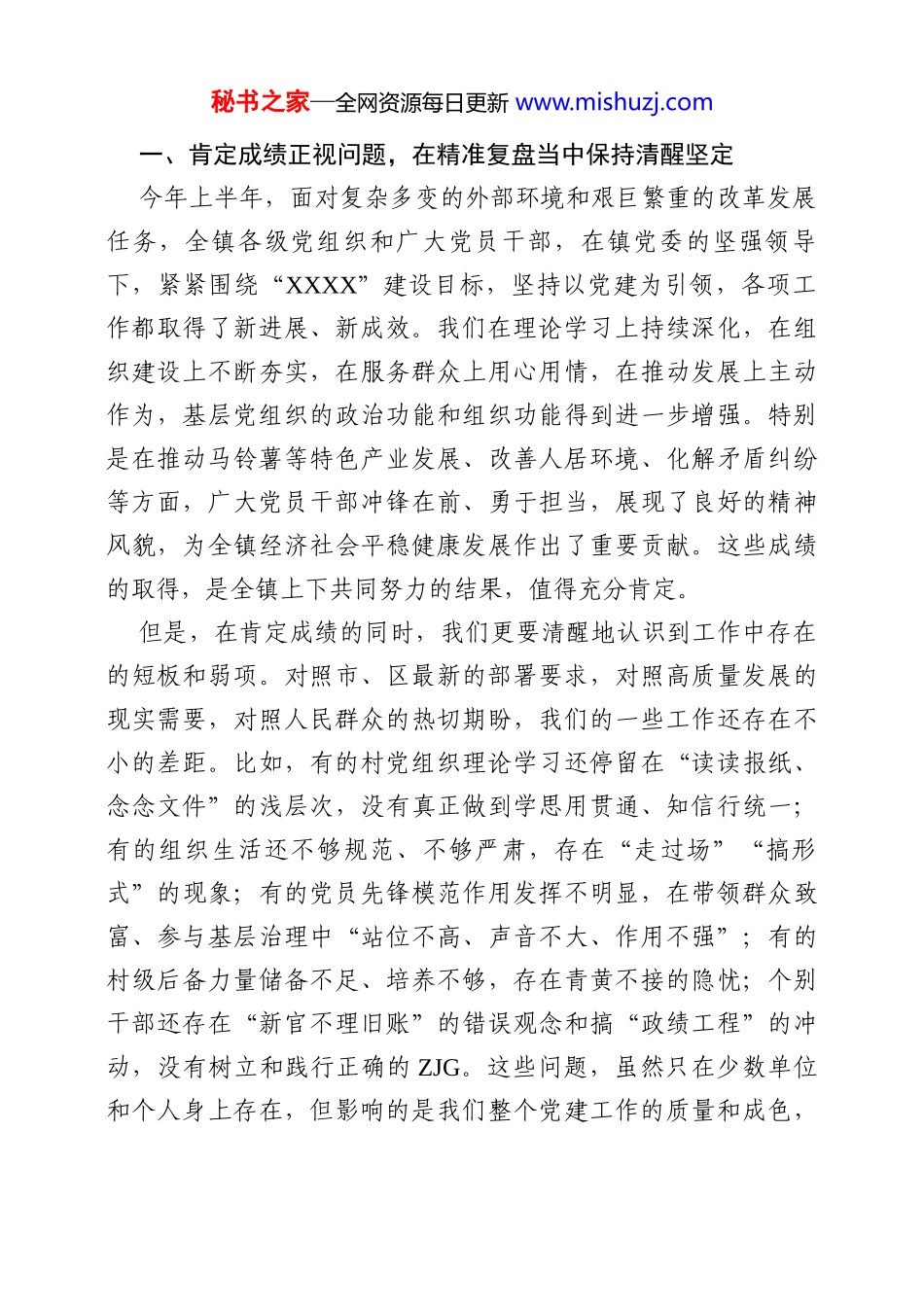 秘书之家—全网资源每日更新 www.mishuzj.com

一、肯定成绩正视问题，在精准复盘当中保持清醒坚定

今年上半年，面对复杂多变的外部环境和艰巨繁重的改革发展任务，全镇各级党组织和广大党员干部，在镇党委的坚强领导下，紧紧围绕“XXXX”建设目标，坚持以党建为引领，各项工作都取得了新进展、新成效。我们在理论学习上持续深化，在组织建设上不断夯实，在服务群众上用心用情，在推动发展上主动作为，基层党组织的政治功能和组织功能得到进一步增强。特别是在推动马铃薯等特色产业发展、改善人居环境、化解矛盾纠纷等方面，广大党员干部冲锋在前、勇于担当，展现了良好的精神风貌，为全镇经济社会平稳健康发展作出了重要贡献。这些成绩的取得，是全镇上下共同努力的结果，值得充分肯定。

但是，在肯定成绩的同时，我们更要清醒地认识到工作中存在的短板和弱项。对照市、区最新的部署要求，对照高质量发展的现实需要，对照人民群众的热切期盼，我们的一些工作还存在不小的差距。比如，有的村党组织理论学习还停留在“读读报纸、念念文件”的浅层次，没有真正做到学思用贯通、知信行统一；有的组织生活还不够规范、不够严肃，存在“走过场”“搞形式”的现象；有的党员先锋模范作用发挥不明显，在带领群众致富、参与基层治理中“站位不高、声音不大、作用不强”；有的村级后备力量储备不足、培养不够，存在青黄不接的隐忧；个别干部还存在“新官不理旧账”的错误观念和搞“政绩工程”的冲动，没有树立和践行正确的ZJG。这些问题，虽然只在少数单位和个人身上存在，但影响的是我们整个党建工作的质量和成色，